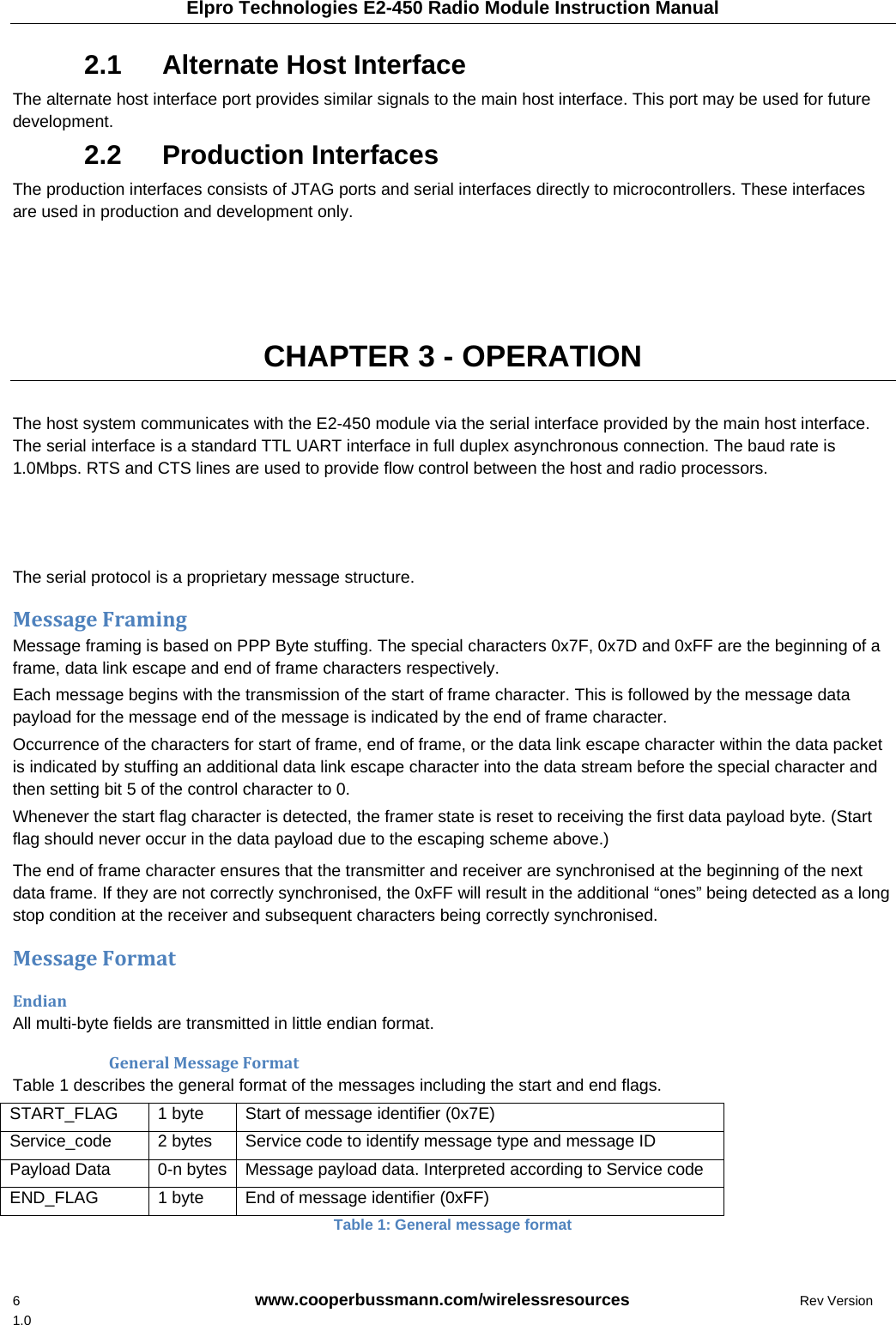 Elpro Technologies E2-450 Radio Module Instruction Manual

2.1 Alternate Host Interface

The alternate host interface port provides similar signals to the main host interface. This port may be used for future development.

2.2 Production Interfaces

The production interfaces consists of JTAG ports and serial interfaces directly to microcontrollers. These interfaces are used in production and development only.

CHAPTER 3 - OPERATION

The host system communicates with the E2-450 module via the serial interface provided by the main host interface. The serial interface is a standard TTL UART interface in full duplex asynchronous connection. The baud rate is 1.0Mbps. RTS and CTS lines are used to provide flow control between the host and radio processors.

The serial protocol is a proprietary message structure.

Message Framing

Message framing is based on PPP Byte stuffing. The special characters 0x7F, 0x7D and 0xFF are the beginning of a frame, data link escape and end of frame characters respectively.

Each message begins with the transmission of the start of frame character. This is followed by the message data payload for the message end of the message is indicated by the end of frame character.

Occurrence of the characters for start of frame, end of frame, or the data link escape character within the data packet is indicated by stuffing an additional data link escape character into the data stream before the special character and then setting bit 5 of the control character to 0.

Whenever the start flag character is detected, the framer state is reset to receiving the first data payload byte. (Start flag should never occur in the data payload due to the escaping scheme above.)

The end of frame character ensures that the transmitter and receiver are synchronised at the beginning of the next data frame. If they are not correctly synchronised, the 0xFF will result in the additional “ones” being detected as a long stop condition at the receiver and subsequent characters being correctly synchronised.

Message Format

Endian

All multi-byte fields are transmitted in little endian format.

General Message Format

Table 1 describes the general format of the messages including the start and end flags.

| START_FLAG | 1 byte | Start of message identifier (0x7E) |
|---|---|---|
| Service_code | 2 bytes | Service code to identify message type and message ID |
| Payload Data | 0-n bytes | Message payload data. Interpreted according to Service code |
| END_FLAG | 1 byte | End of message identifier (0xFF) |

Table 1: General message format

6 www.cooperbussmann.com/wirelessresources Rev Version 1.0